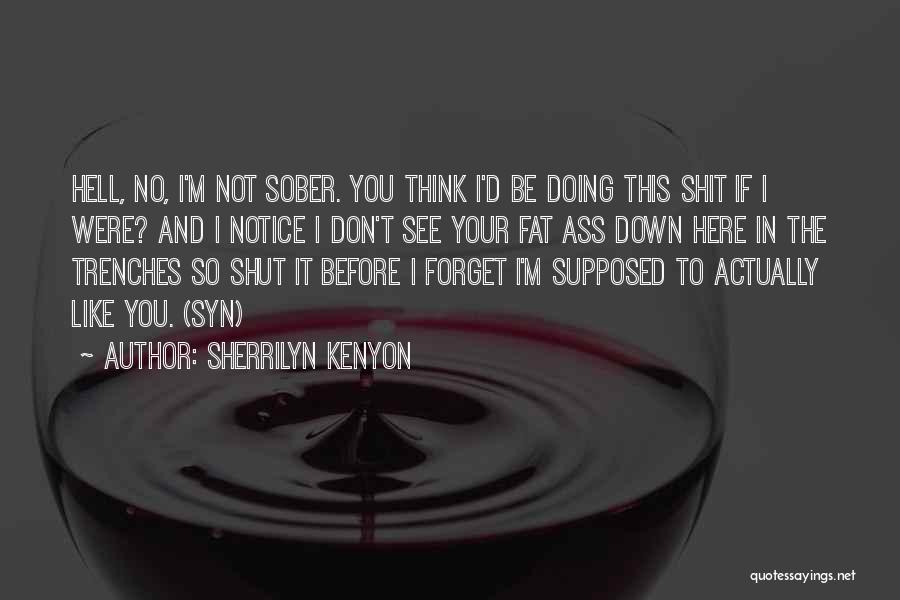 HELL, NO, I'M NOT SOBER. YOU THINK I'D BE DOING THIS SHIT IF I WERE? AND I NOTICE I DON'T SEE YOUR FAT ASS DOWN HERE IN THE TRENCHES SO SHUT IT BEFORE I FORGET I'M SUPPOSED TO ACTUALLY LIKE YOU. (SYN)

~ AUTHOR: SHERRILYN KENYON

quotessayings.net